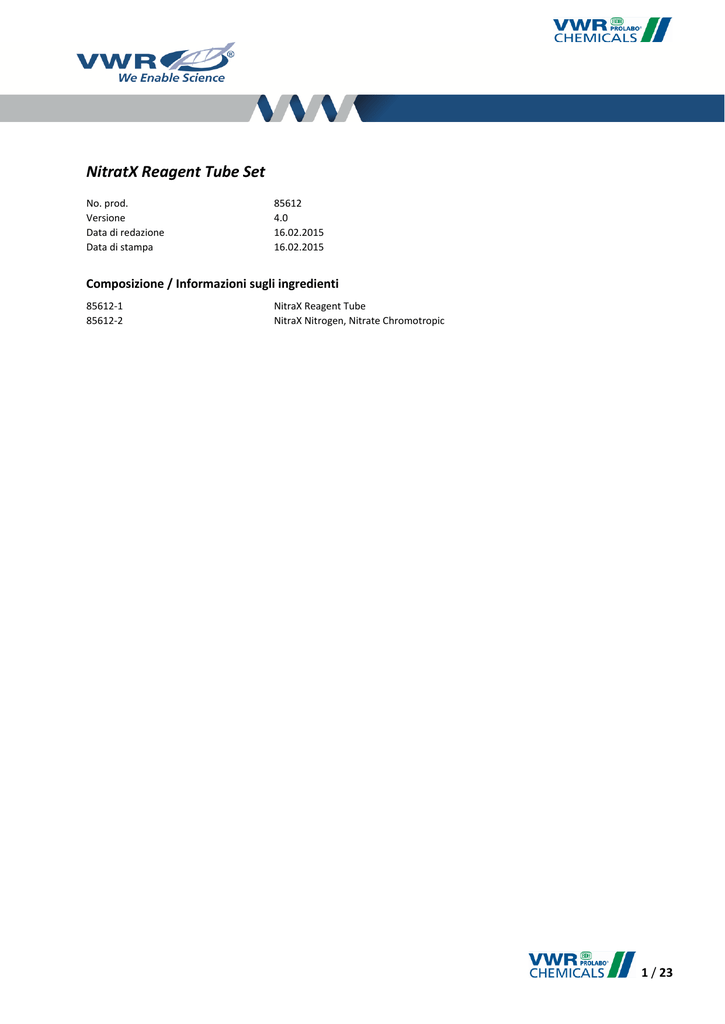 VWR PROLABO CHEMICALS

VWR We Enable Science

NitratX Reagent Tube Set

No. prod. 85612
Versione 4.0
Data di redazione 16.02.2015
Data di stampa 16.02.2015

Composizione / Informazioni sugli ingredienti

85612-1 NitraX Reagent Tube
85612-2 NitraX Nitrogen, Nitrate Chromotropic

VWR PROLABO CHEMICALS 1 / 23